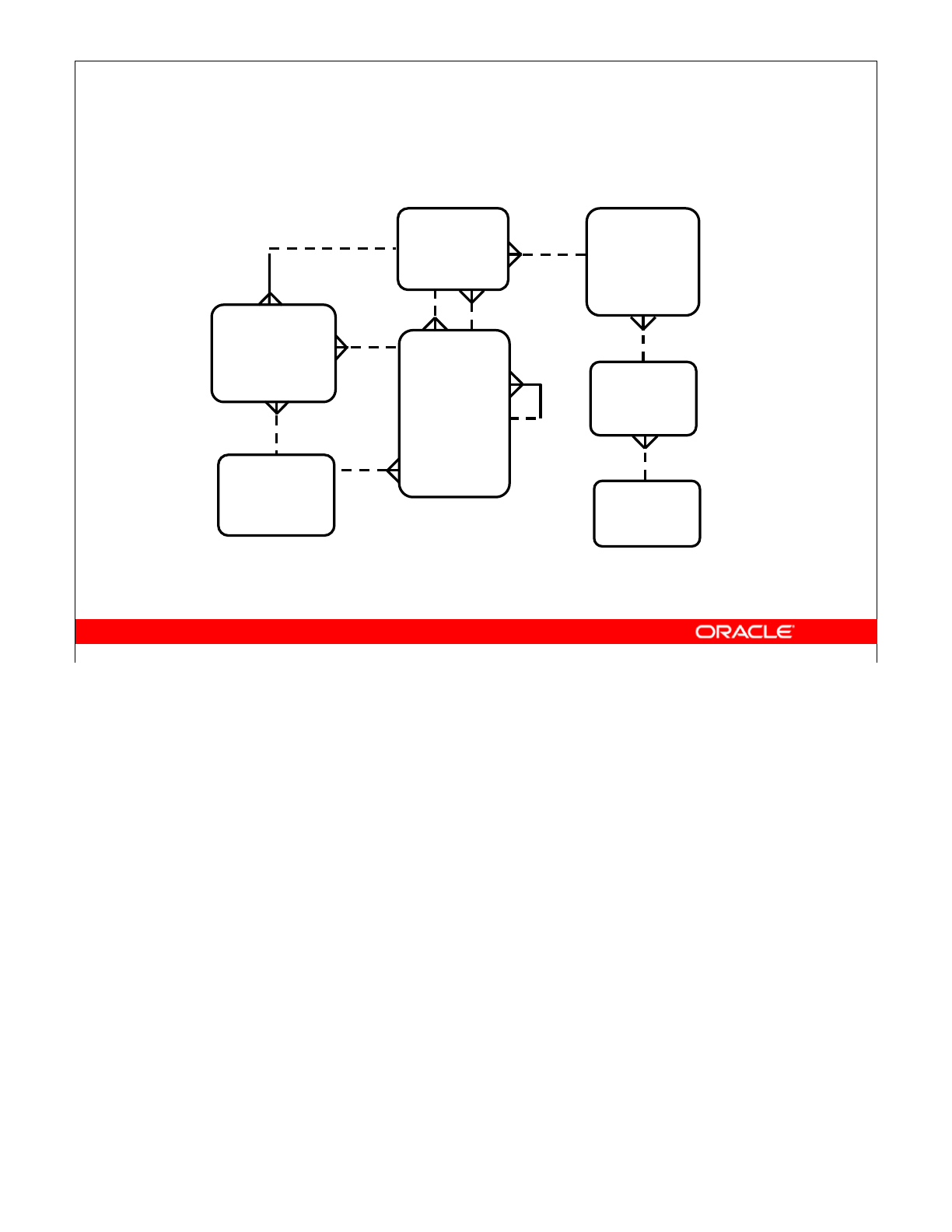 ORACLE